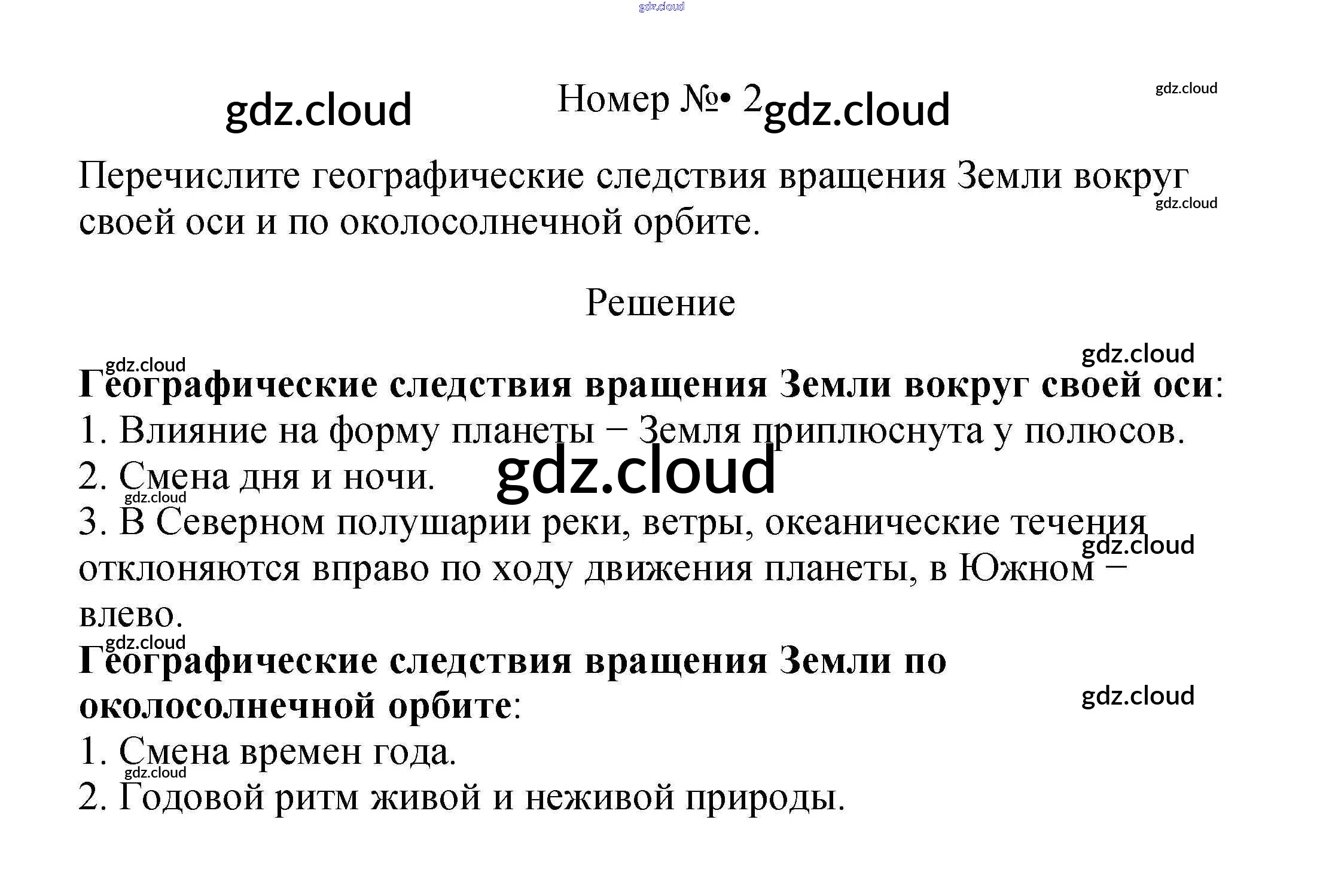 Номер №• 2

Перечислите географические следствия вращения Земли вокруг своей оси и по околосолнечной орбите.

Решение

Географические следствия вращения Земли вокруг своей оси:
1. Влияние на форму планеты − Земля приплюснута у полюсов.
2. Смена дня и ночи.
3. В Северном полушарии реки, ветры, океанические течения отклоняются вправо по ходу движения планеты, в Южном − влево.
Географические следствия вращения Земли по околосолнечной орбите:
1. Смена времен года.
2. Годовой ритм живой и неживой природы.

gdz.cloud